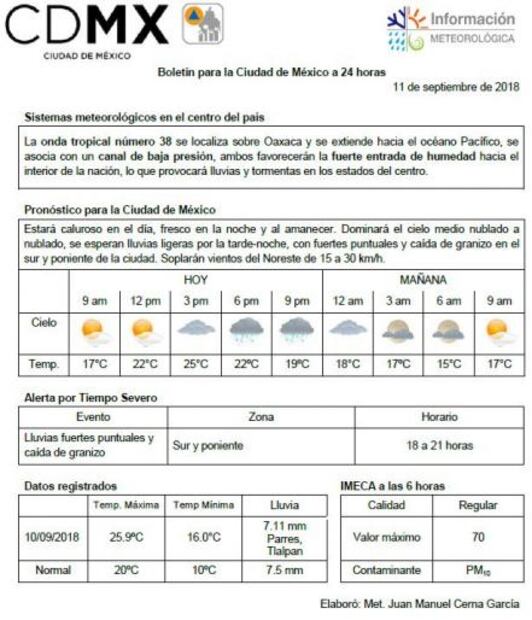 CDMX
CIUDAD DE MÉXICO

Información METEOROLÓGICA

Boletín para la Ciudad de México a 24 horas

11 de septiembre de 2018

Sistemas meteorológicos en el centro del país

La onda tropical número 38 se localiza sobre Oaxaca y se extiende hacia el océano Pacífico, se asocia con un canal de baja presión, ambos favorecerán la fuerte entrada de humedad hacia el interior de la nación, lo que provocará lluvias y tormentas en los estados del centro.

Pronóstico para la Ciudad de México

Estará caluroso en el día, fresco en la noche y al amanecer. Dominará el cielo medio nublado a nublado, se esperan lluvias ligeras por la tarde-noche, con fuertes puntuales y caída de granizo en el sur y poniente de la ciudad. Soplarán vientos del Noreste de 15 a 30 km/h.

| | HOY | | | | | MAÑANA | | | |
|---|---|---|---|---|---|---|---|---|---|
| | 9 am | 12 pm | 3 pm | 6 pm | 9 pm | 12 am | 3 am | 6 am | 9 am |
| Cielo | | | | | | | | | |
| Temp. | 17°C | 22°C | 25°C | 22°C | 19°C | 18°C | 17°C | 15°C | 17°C |

Alerta por Tiempo Severo

| Evento | Zona | Horario |
|---|---|---|
| Lluvias fuertes puntuales y caída de granizo | Sur y poniente | 18 a 21 horas |

Datos registrados

| | Temp. Máxima | Temp Mínima | Lluvia |
|---|---|---|---|
| 10/09/2018 | 25.9°C | 16.0°C | 7.11 mm Parres, Tlalpan |
| Normal | 20°C | 10°C | 7.5 mm |

IMECA a las 6 horas

| Calidad | Regular |
|---|---|
| Valor máximo | 70 |
| Contaminante | $PM_{10}$ |

Elaboró: Met. Juan Manuel Cerna García